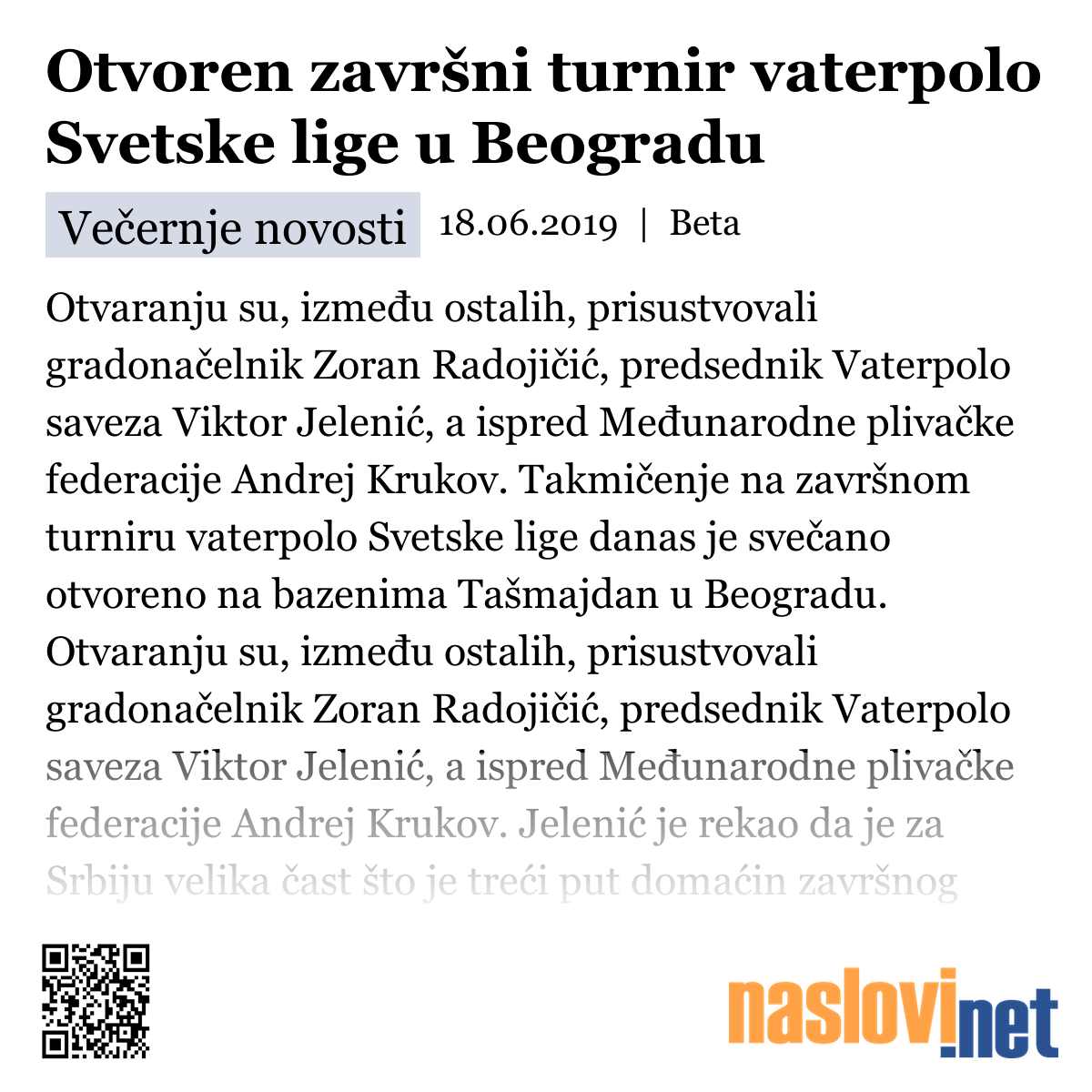 Otvoren završni turnir vaterpolo Svetske lige u Beogradu

Večernje novosti 18.06.2019 | Beta

Otvaranju su, između ostalih, prisustvovali gradonačelnik Zoran Radojičić, predsednik Vaterpolo saveza Viktor Jelenić, a ispred Međunarodne plivačke federacije Andrej Krukov. Takmičenje na završnom turniru vaterpolo Svetske lige danas je svečano otvoreno na bazenima Tašmajdan u Beogradu. Otvaranju su, između ostalih, prisustvovali gradonačelnik Zoran Radojičić, predsednik Vaterpolo saveza Viktor Jelenić, a ispred Međunarodne plivačke federacije Andrej Krukov. Jelenić je rekao da je za Srbiju velika čast što je treći put domaćin završnog

naslovi.net